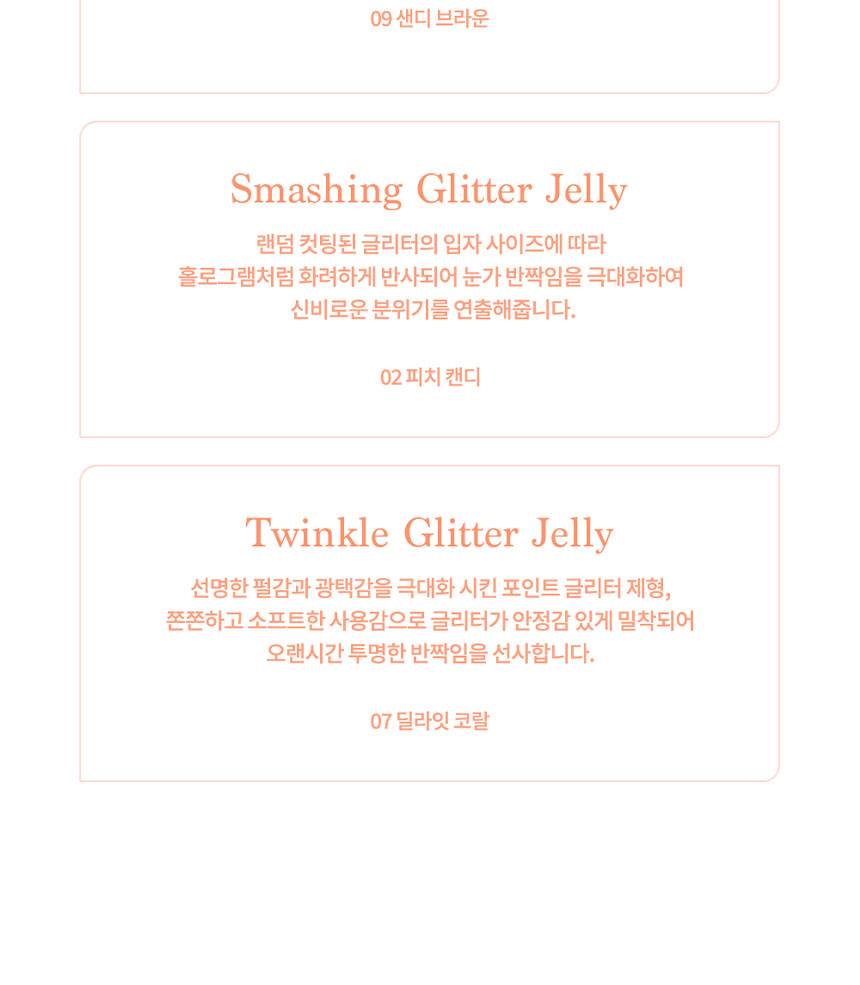 09 샌디 브라운

Smashing Glitter Jelly

랜덤 컷팅된 글리터의 입자 사이즈에 따라 홀로그램처럼 화려하게 반사되어 눈가 반짝임을 극대화하여 신비로운 분위기를 연출해줍니다.

02 피치 캔디

Twinkle Glitter Jelly

선명한 펄감과 광택감을 극대화 시킨 포인트 글리터 제형, 쫀쫀하고 소프트한 사용감으로 글리터가 안정감 있게 밀착되어 오랜시간 투명한 반짝임을 선사합니다.

07 딜라잇 코랄